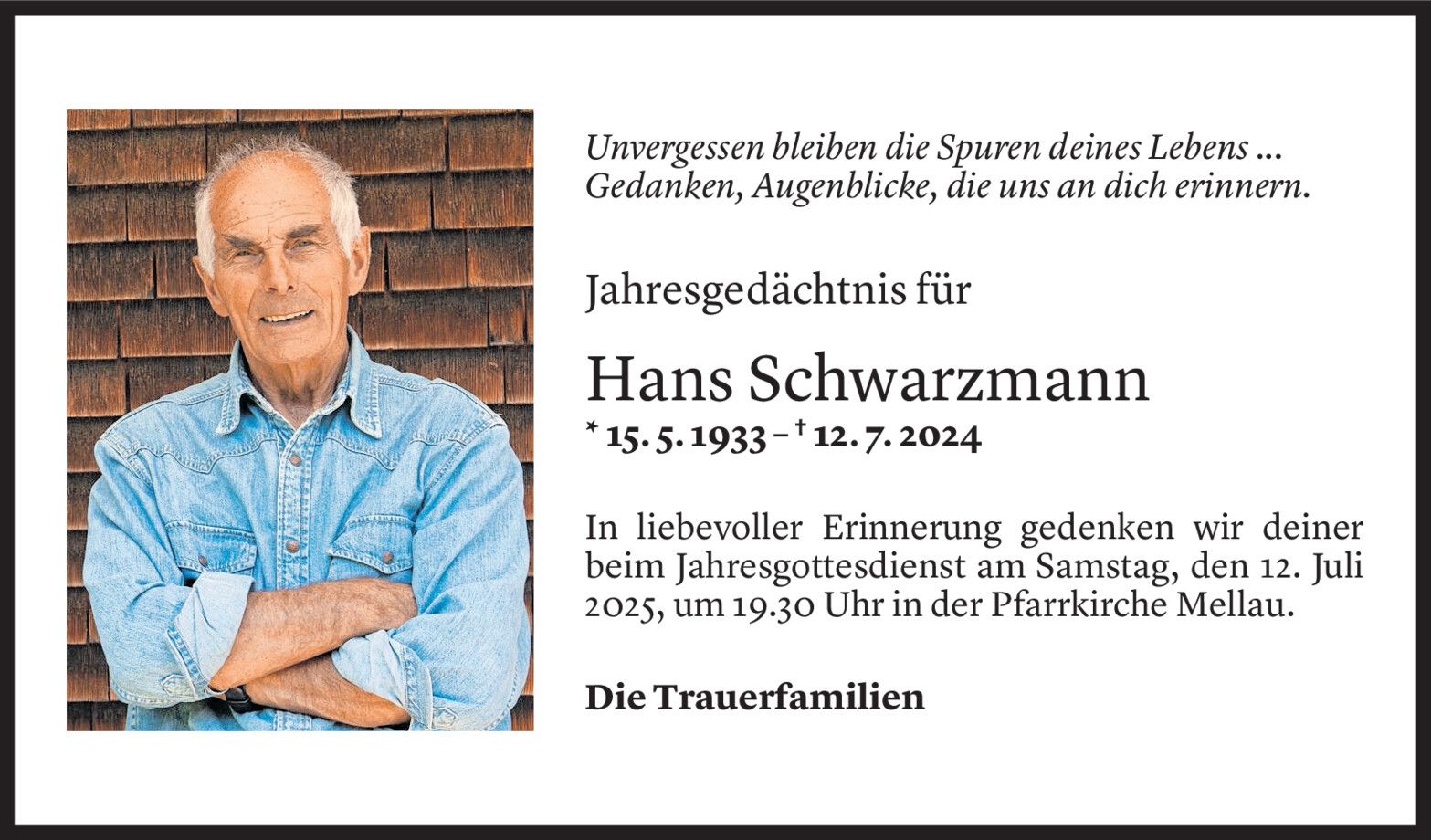 Unvergessen bleiben die Spuren deines Lebens ...
Gedanken, Augenblicke, die uns an dich erinnern.

Jahresgedächtnis für

Hans Schwarzmann

* 15. 5. 1933 – † 12. 7. 2024

In liebevoller Erinnerung gedenken wir deiner beim Jahresgottesdienst am Samstag, den 12. Juli 2025, um 19.30 Uhr in der Pfarrkirche Mellau.

Die Trauerfamilien